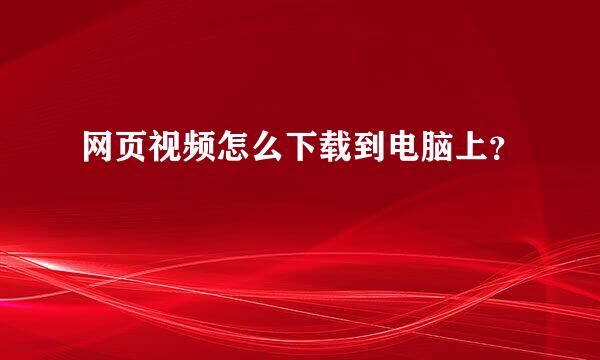 网页视频怎么下载到电脑上？